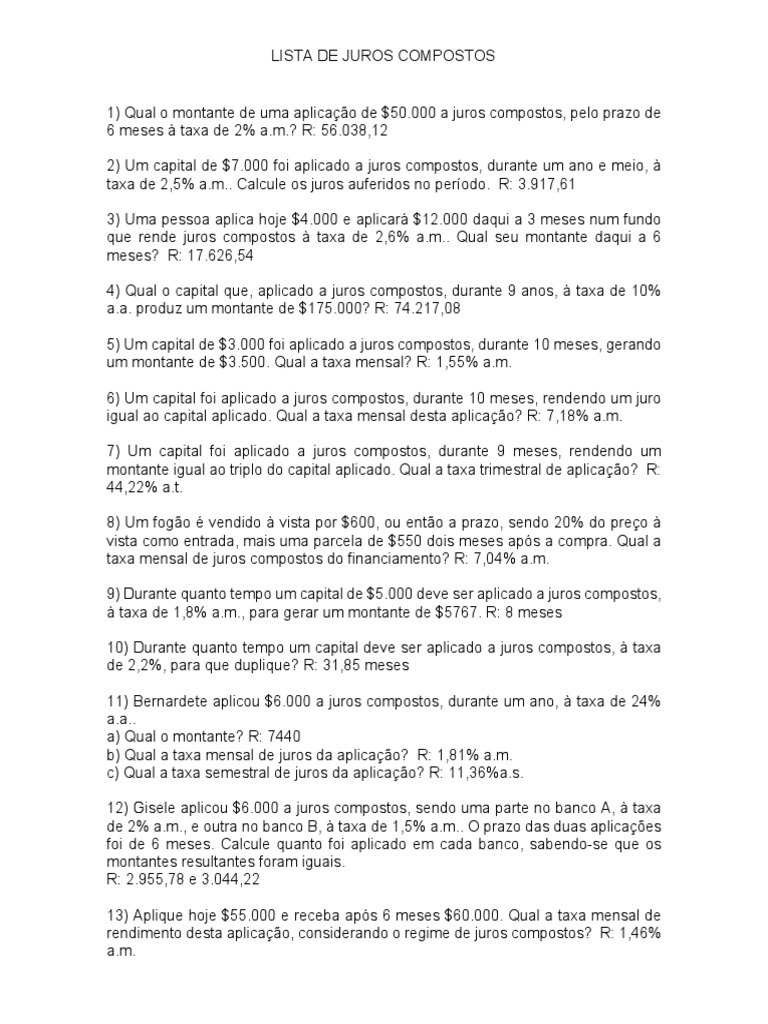 LISTA DE JUROS COMPOSTOS

1) Qual o montante de uma aplicação de \$50.000 a juros compostos, pelo prazo de 6 meses à taxa de 2% a.m.? R: 56.038,12

2) Um capital de \$7.000 foi aplicado a juros compostos, durante um ano e meio, à taxa de 2,5% a.m.. Calcule os juros auferidos no período. R: 3.917,61

3) Uma pessoa aplica hoje \$4.000 e aplicará \$12.000 daqui a 3 meses num fundo que rende juros compostos à taxa de 2,6% a.m.. Qual seu montante daqui a 6 meses? R: 17.626,54

4) Qual o capital que, aplicado a juros compostos, durante 9 anos, à taxa de 10% a.a. produz um montante de \$175.000? R: 74.217,08

5) Um capital de \$3.000 foi aplicado a juros compostos, durante 10 meses, gerando um montante de \$3.500. Qual a taxa mensal? R: 1,55% a.m.

6) Um capital foi aplicado a juros compostos, durante 10 meses, rendendo um juro igual ao capital aplicado. Qual a taxa mensal desta aplicação? R: 7,18% a.m.

7) Um capital foi aplicado a juros compostos, durante 9 meses, rendendo um montante igual ao triplo do capital aplicado. Qual a taxa trimestral de aplicação? R: 44,22% a.t.

8) Um fogão é vendido à vista por \$600, ou então a prazo, sendo 20% do preço à vista como entrada, mais uma parcela de \$550 dois meses após a compra. Qual a taxa mensal de juros compostos do financiamento? R: 7,04% a.m.

9) Durante quanto tempo um capital de \$5.000 deve ser aplicado a juros compostos, à taxa de 1,8% a.m., para gerar um montante de \$5767. R: 8 meses

10) Durante quanto tempo um capital deve ser aplicado a juros compostos, à taxa de 2,2%, para que duplique? R: 31,85 meses

11) Bernardete aplicou \$6.000 a juros compostos, durante um ano, à taxa de 24% a.a..
a) Qual o montante? R: 7440
b) Qual a taxa mensal de juros da aplicação? R: 1,81% a.m.
c) Qual a taxa semestral de juros da aplicação? R: 11,36%a.s.

12) Gisele aplicou \$6.000 a juros compostos, sendo uma parte no banco A, à taxa de 2% a.m., e outra no banco B, à taxa de 1,5% a.m.. O prazo das duas aplicações foi de 6 meses. Calcule quanto foi aplicado em cada banco, sabendo-se que os montantes resultantes foram iguais.
R: 2.955,78 e 3.044,22

13) Aplique hoje \$55.000 e receba após 6 meses \$60.000. Qual a taxa mensal de rendimento desta aplicação, considerando o regime de juros compostos? R: 1,46% a.m.